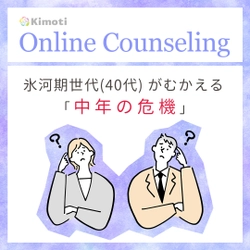 Kimoti
Online Counseling

氷河期世代(40代) がむかえる
「中年の危機」

?
?